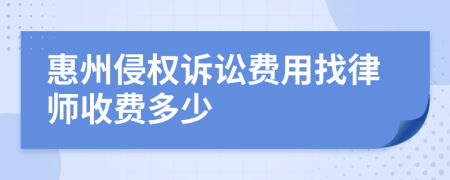 惠州侵权诉讼费用找律师收费多少